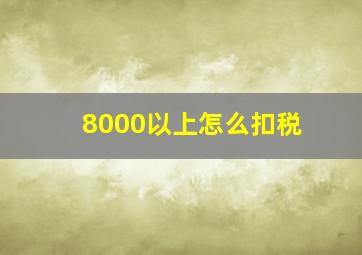 8000以上怎么扣税